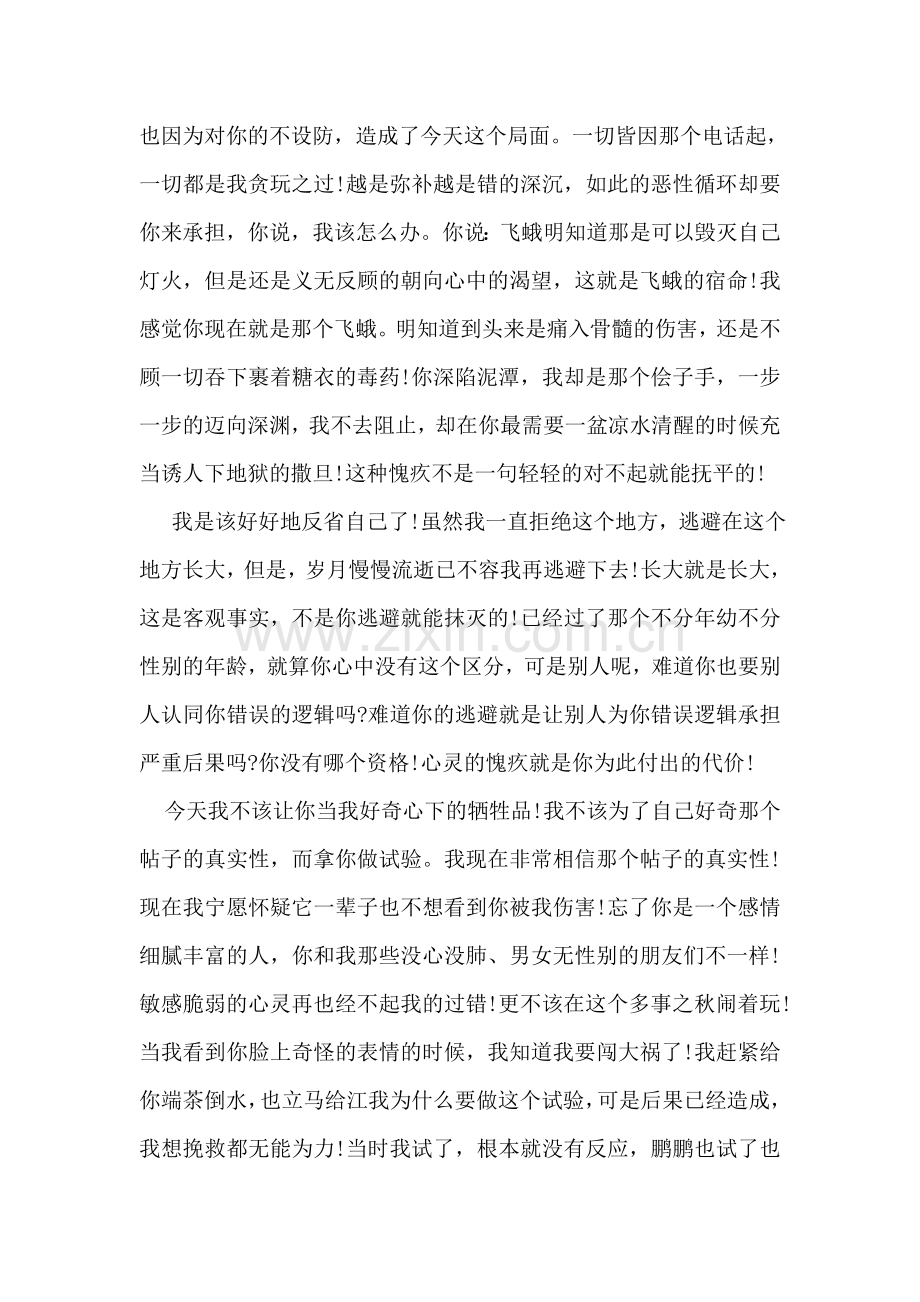 也因为对你的不设防，造成了今天这个局面。一切皆因那个电话起，一切都是我贪玩之过!越是弥补越是错的深沉，如此的恶性循环却要你来承担，你说，我该怎么办。你说:飞蛾明知道那是可以毁灭自己灯火，但是还是义无反顾的朝向心中的渴望，这就是飞蛾的宿命!我感觉你现在就是那个飞蛾。明知道到头来是痛入骨髓的伤害，还是不顾一切吞下裹着糖衣的毒药!你深陷泥潭，我却是那个侩子手，一步一步的迈向深渊，我不去阻止，却在你最需要一盆凉水清醒的时候充当诱人下地狱的撒旦!这种愧疚不是一句轻轻的对不起就能抚平的!

我是该好好地反省自己了!虽然我一直拒绝这个地方，逃避在这个地方长大，但是，岁月慢慢流逝已不容我再逃避下去!长大就是长大，这是客观事实，不是你逃避就能抹灭的!已经过了那个不分年幼不分性别的年龄，就算你心中没有这个区分，可是别人呢，难道你也要别人认同你错误的逻辑吗?难道你的逃避就是让别人为你错误逻辑承担严重后果吗?你没有哪个资格!心灵的愧疚就是你为此付出的代价!

今天我不该让你当我好奇心下的牺牲品!我不该为了自己好奇那个帖子的真实性，而拿你做试验。我现在非常相信那个帖子的真实性!现在我宁愿怀疑它一辈子也不想看到你被我伤害!忘了你是一个感情细腻丰富的人，你和我那些没心没肺、男女无性别的朋友们不一样!敏感脆弱的心灵再也经不起我的过错!更不该在这个多事之秋闹着玩!当我看到你脸上奇怪的表情的时候，我知道我要闯大祸了!我赶紧给你端茶倒水，也立马给江我为什么要做这个试验，可是后果已经造成，我想挽救都无能为力!当时我试了，根本就没有反应，鹏鹏也试了也

www.zixin.com.cn